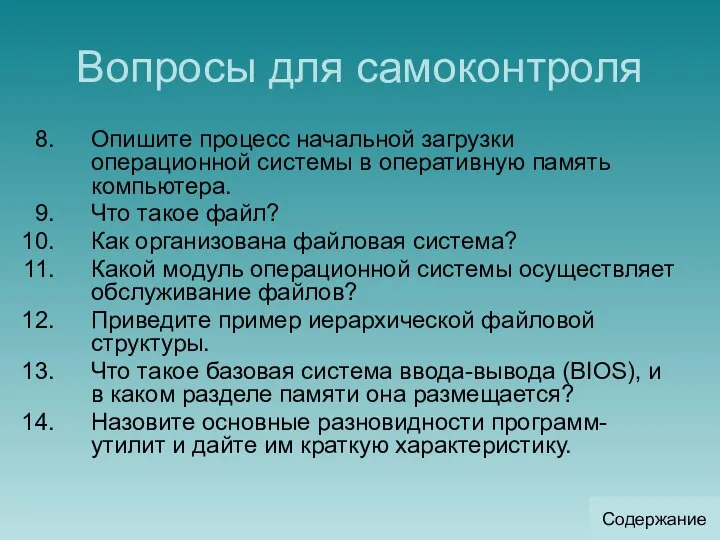 Вопросы для самоконтроля

8. Опишите процесс начальной загрузки операционной системы в оперативную память компьютера.
9. Что такое файл?
10. Как организована файловая система?
11. Какой модуль операционной системы осуществляет обслуживание файлов?
12. Приведите пример иерархической файловой структуры.
13. Что такое базовая система ввода-вывода (BIOS), и в каком разделе памяти она размещается?
14. Назовите основные разновидности программ-утилит и дайте им краткую характеристику.

Содержание